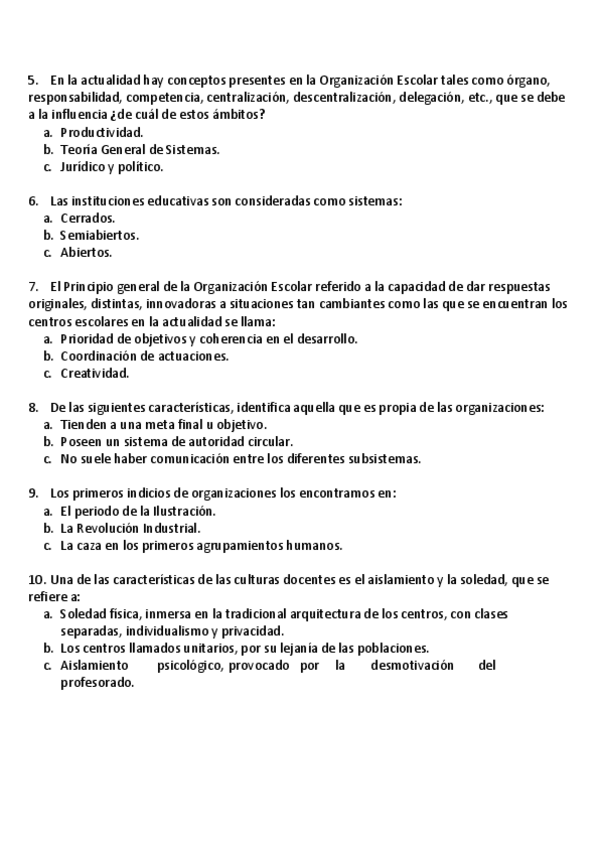 5. En la actualidad hay conceptos presentes en la Organización Escolar tales como órgano, responsabilidad, competencia, centralización, descentralización, delegación, etc., que se debe a la influencia ¿de cuál de estos ámbitos?
a. Productividad.
b. Teoría General de Sistemas.
c. Jurídico y político.

6. Las instituciones educativas son consideradas como sistemas:
a. Cerrados.
b. Semiabiertos.
c. Abiertos.

7. El Principio general de la Organización Escolar referido a la capacidad de dar respuestas originales, distintas, innovadoras a situaciones tan cambiantes como las que se encuentran los centros escolares en la actualidad se llama:
a. Prioridad de objetivos y coherencia en el desarrollo.
b. Coordinación de actuaciones.
c. Creatividad.

8. De las siguientes características, identifica aquella que es propia de las organizaciones:
a. Tienden a una meta final u objetivo.
b. Poseen un sistema de autoridad circular.
c. No suele haber comunicación entre los diferentes subsistemas.

9. Los primeros indicios de organizaciones los encontramos en:
a. El periodo de la Ilustración.
b. La Revolución Industrial.
c. La caza en los primeros agrupamientos humanos.

10. Una de las características de las culturas docentes es el aislamiento y la soledad, que se refiere a:
a. Soledad física, inmersa en la tradicional arquitectura de los centros, con clases separadas, individualismo y privacidad.
b. Los centros llamados unitarios, por su lejanía de las poblaciones.
c. Aislamiento psicológico, provocado por la desmotivación del profesorado.